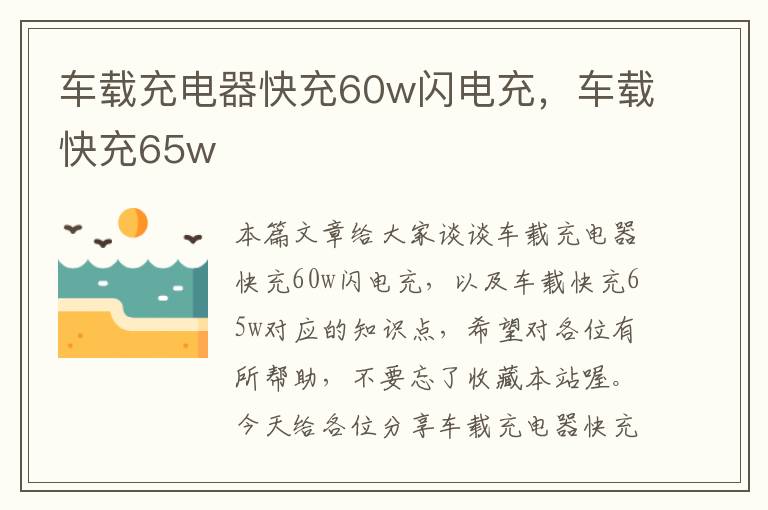 车载充电器快充60w闪电充，车载快充65w

本篇文章给大家谈谈车载充电器快充60w闪电充，以及车载快充65w对应的知识点，希望对各位有所帮助，不要忘了收藏本站喔。今天给各位分享车载充电器快充